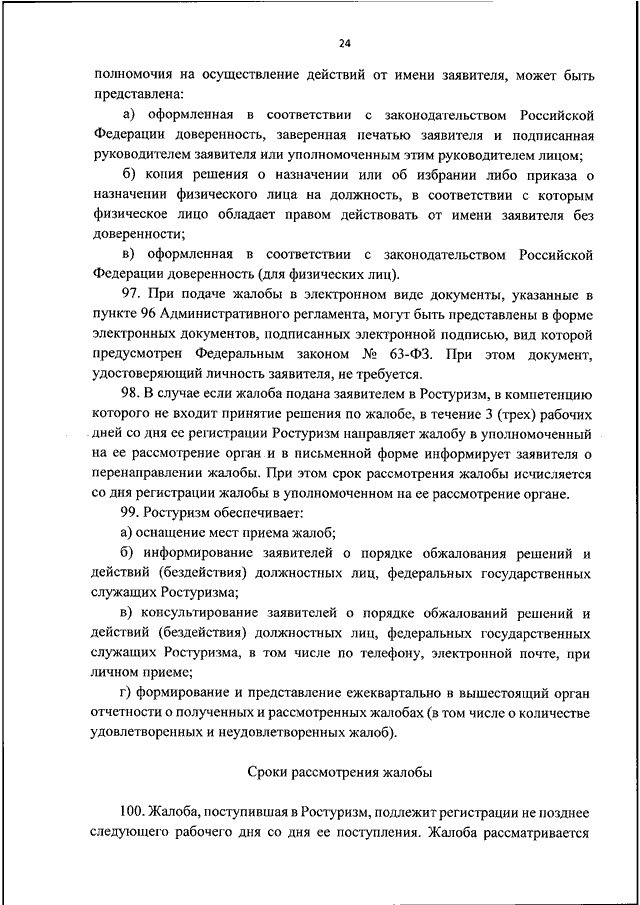 24

полномочия на осуществление действий от имени заявителя, может быть представлена:

а) оформленная в соответствии с законодательством Российской Федерации доверенность, заверенная печатью заявителя и подписанная руководителем заявителя или уполномоченным этим руководителем лицом;

б) копия решения о назначении или об избрании либо приказа о назначении физического лица на должность, в соответствии с которым физическое лицо обладает правом действовать от имени заявителя без доверенности;

в) оформленная в соответствии с законодательством Российской Федерации доверенность (для физических лиц).

97. При подаче жалобы в электронном виде документы, указанные в пункте 96 Административного регламента, могут быть представлены в форме электронных документов, подписанных электронной подписью, вид которой предусмотрен Федеральным законом № 63-ФЗ. При этом документ, удостоверяющий личность заявителя, не требуется.

98. В случае если жалоба подана заявителем в Ростуризм, в компетенцию которого не входит принятие решения по жалобе, в течение 3 (трех) рабочих дней со дня ее регистрации Ростуризм направляет жалобу в уполномоченный на ее рассмотрение орган и в письменной форме информирует заявителя о перенаправлении жалобы. При этом срок рассмотрения жалобы исчисляется со дня регистрации жалобы в уполномоченном на ее рассмотрение органе.

99. Ростуризм обеспечивает:

а) оснащение мест приема жалоб;

б) информирование заявителей о порядке обжалования решений и действий (бездействия) должностных лиц, федеральных государственных служащих Ростуризма;

в) консультирование заявителей о порядке обжалований решений и действий (бездействия) должностных лиц, федеральных государственных служащих Ростуризма, в том числе по телефону, электронной почте, при личном приеме;

г) формирование и представление ежеквартально в вышестоящий орган отчетности о полученных и рассмотренных жалобах (в том числе о количестве удовлетворенных и неудовлетворенных жалоб).

Сроки рассмотрения жалобы

100. Жалоба, поступившая в Ростуризм, подлежит регистрации не позднее следующего рабочего дня со дня ее поступления. Жалоба рассматривается